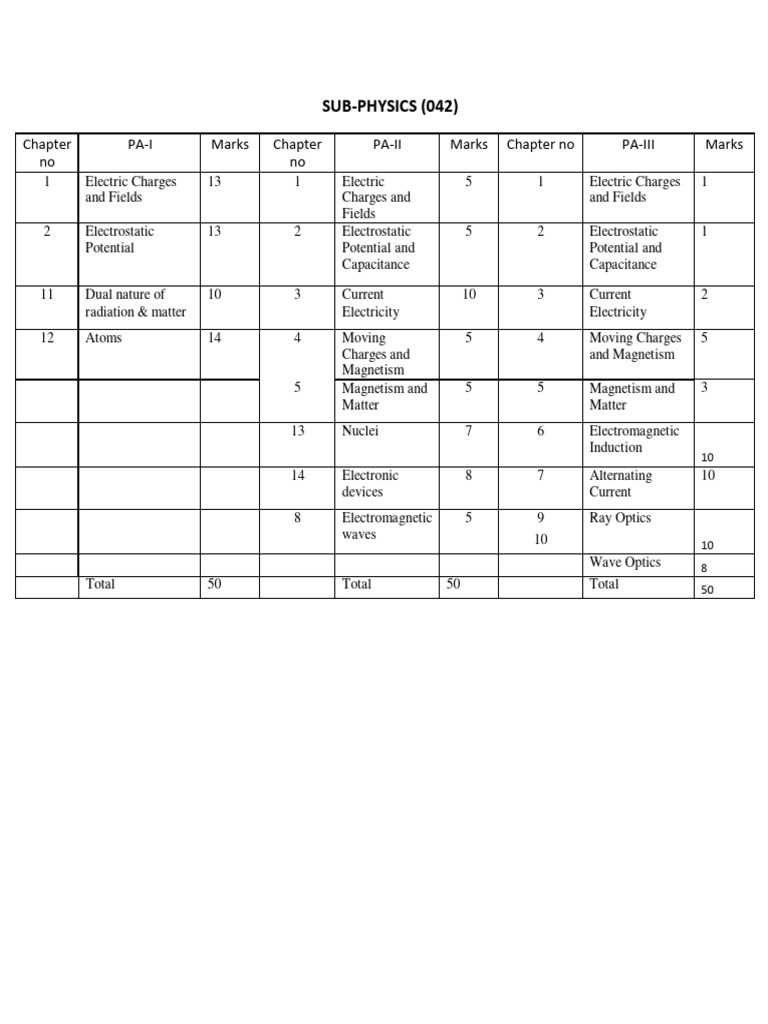 SUB-PHYSICS (042)

| Chapter no | PA-I | Marks | Chapter no | PA-II | Marks | Chapter no | PA-III | Marks |
|---|---|---|---|---|---|---|---|---|
| 1 | Electric Charges and Fields | 13 | 1 | Electric Charges and Fields | 5 | 1 | Electric Charges and Fields | 1 |
| 2 | Electrostatic Potential | 13 | 2 | Electrostatic Potential and Capacitance | 5 | 2 | Electrostatic Potential and Capacitance | 1 |
| 11 | Dual nature of radiation & matter | 10 | 3 | Current Electricity | 10 | 3 | Current Electricity | 2 |
| 12 | Atoms | 14 | 4 | Moving Charges and Magnetism | 5 | 4 | Moving Charges and Magnetism | 5 |
| | | | 5 | Magnetism and Matter | 5 | 5 | Magnetism and Matter | 3 |
| | | | 13 | Nuclei | 7 | 6 | Electromagnetic Induction | 10 |
| | | | 14 | Electronic devices | 8 | 7 | Alternating Current | 10 |
| | | | 8 | Electromagnetic waves | 5 | 9 10 | Ray Optics | 10 |
| | | | | | | | Wave Optics | 8 |
| | Total | 50 | | Total | 50 | | Total | 50 |